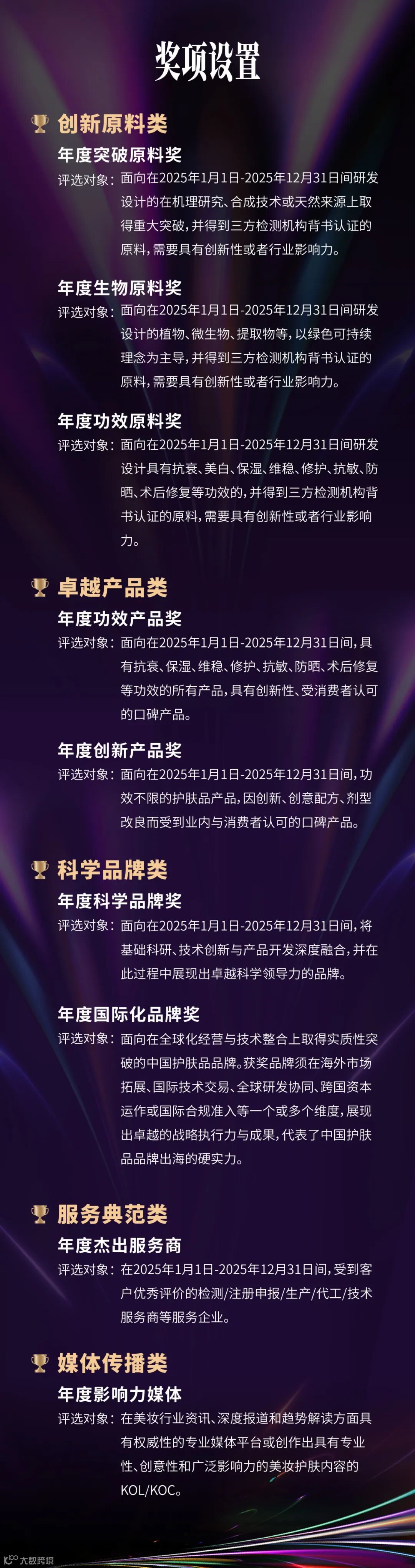 奖项设置

创新原料类

年度突破原料奖

评选对象：面向在2025年1月1日-2025年12月31日间研发设计的在机理研究、合成技术或天然来源上取得重大突破，并得到三方检测机构背书认证的原料，需要具有创新性或者行业影响力。

年度生物原料奖

评选对象：面向在2025年1月1日-2025年12月31日间研发设计的植物、微生物、提取物等，以绿色可持续理念为主导，并得到三方检测机构背书认证的原料，需要具有创新性或者行业影响力。

年度功效原料奖

评选对象：面向在2025年1月1日-2025年12月31日间研发设计具有抗衰、美白、保湿、维稳、修护、抗敏、防晒、术后修复等功效的，并得到三方检测机构背书认证的原料，需要具有创新性或者行业影响力。

卓越产品类

年度功效产品奖

评选对象：面向在2025年1月1日-2025年12月31日间，具有抗衰、保湿、维稳、修护、抗敏、防晒、术后修复等功效的所有产品，具有创新性、受消费者认可的口碑产品。

年度创新产品奖

评选对象：面向在2025年1月1日-2025年12月31日间，功效不限的护肤品产品，因创新、创意配方、剂型改良而受到业内与消费者认可的口碑产品。

科学品牌类

年度科学品牌奖

评选对象：面向在2025年1月1日-2025年12月31日间，将基础科研、技术创新与产品开发深度融合，并在此过程中展现出卓越科学领导力的品牌。

年度国际化品牌奖

评选对象：面向在全球化经营与技术整合上取得实质性突破的中国护肤品品牌。获奖品牌须在海外市场拓展、国际技术交易、全球研发协同、跨国资本运作或国际合规准入等一个或多个维度，展现出卓越的战略执行力与成果，代表了中国护肤品品牌出海的硬实力。

服务典范类

年度杰出服务商

评选对象：在2025年1月1日-2025年12月31日间，受到客户优秀评价的检测/注册申报/生产/代工/技术服务商等服务企业。

媒体传播类

年度影响力媒体

评选对象：在美妆行业资讯、深度报道和趋势解读方面具有权威性的专业媒体平台或创作出具有专业性、创意性和广泛影响力的美妆护肤内容的KOL/KOC。

大数跨境